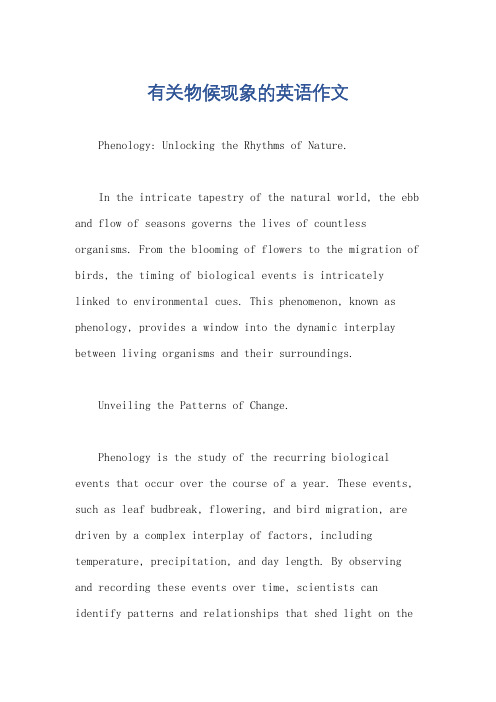 有关物候现象的英语作文

Phenology: Unlocking the Rhythms of Nature.

In the intricate tapestry of the natural world, the ebb and flow of seasons governs the lives of countless organisms. From the blooming of flowers to the migration of birds, the timing of biological events is intricately linked to environmental cues. This phenomenon, known as phenology, provides a window into the dynamic interplay between living organisms and their surroundings.

Unveiling the Patterns of Change.

Phenology is the study of the recurring biological events that occur over the course of a year. These events, such as leaf budbreak, flowering, and bird migration, are driven by a complex interplay of factors, including temperature, precipitation, and day length. By observing and recording these events over time, scientists can identify patterns and relationships that shed light on the